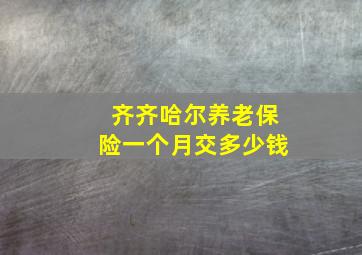 齐齐哈尔养老保险一个月交多少钱